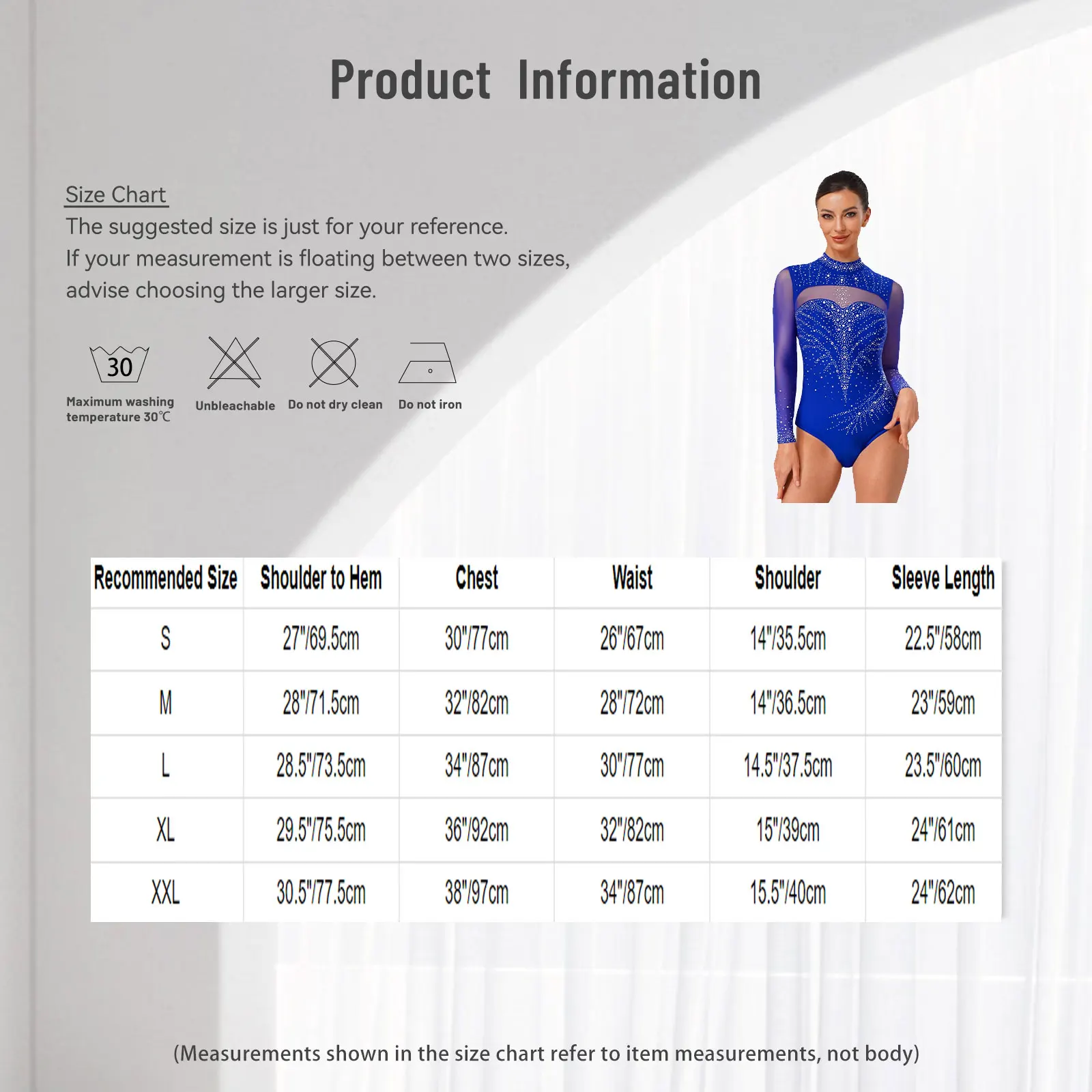 Product Information

Size Chart
The suggested size is just for your reference.
If your measurement is floating between two sizes, advise choosing the larger size.

30
Maximum washing temperature 30℃

Unbleachable

Do not dry clean

Do not iron

| Recommended Size | Shoulder to Hem | Chest | Waist | Shoulder | Sleeve Length |
|---|---|---|---|---|---|
| S | 27"/69.5cm | 30"/77cm | 26"/67cm | 14"/35.5cm | 22.5"/58cm |
| M | 28"/71.5cm | 32"/82cm | 28"/72cm | 14"/36.5cm | 23"/59cm |
| L | 28.5"/73.5cm | 34"/87cm | 30"/77cm | 14.5"/37.5cm | 23.5"/60cm |
| XL | 29.5"/75.5cm | 36"/92cm | 32"/82cm | 15"/39cm | 24"/61cm |
| XXL | 30.5"/77.5cm | 38"/97cm | 34"/87cm | 15.5"/40cm | 24"/62cm |

(Measurements shown in the size chart refer to item measurements, not body)